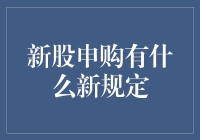 新股申购有什么新规定